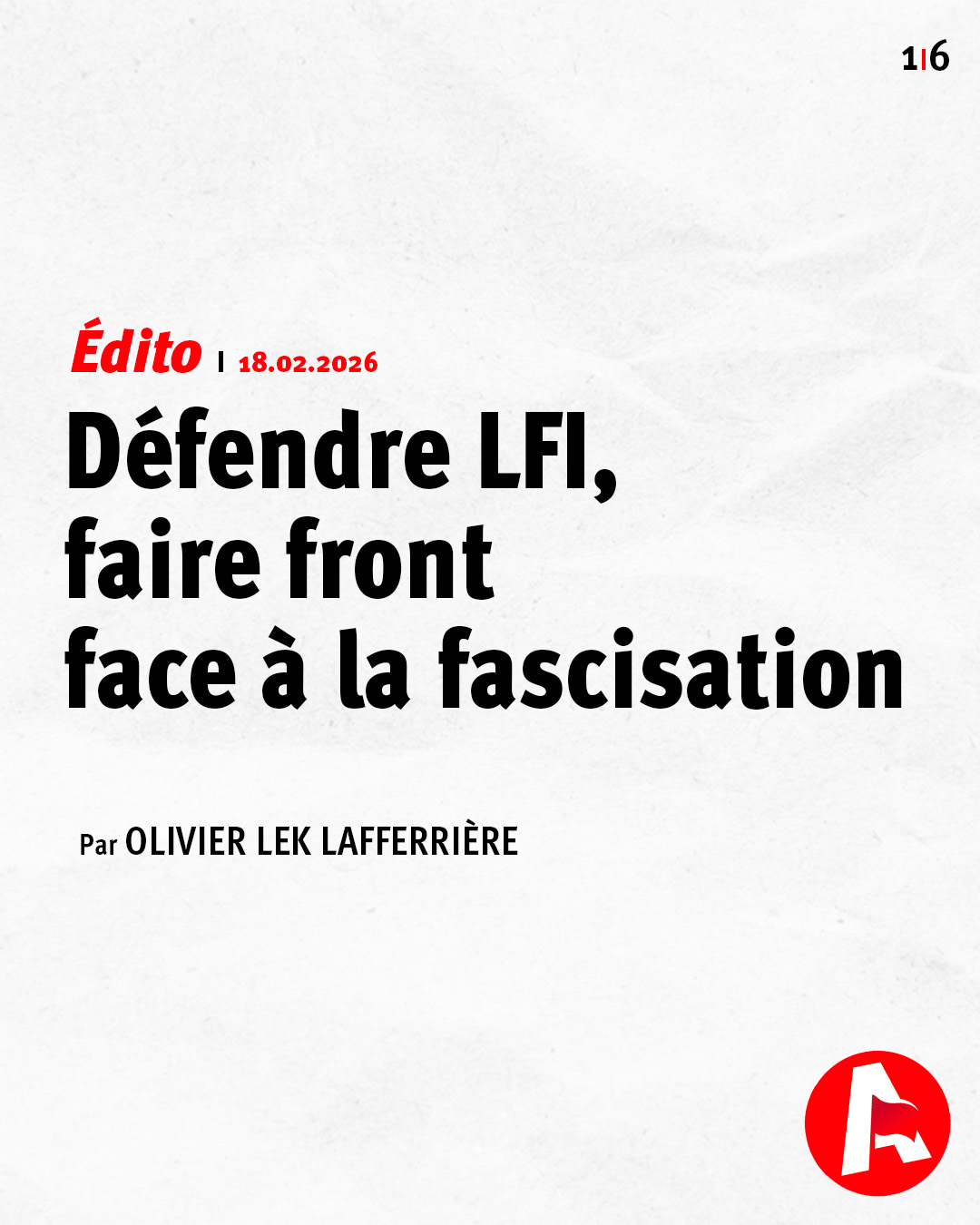 1|6

Édito | 18.02.2026

Défendre LFI, faire front face à la fascisation

Par OLIVIER LEK LAFFERRIÈRE